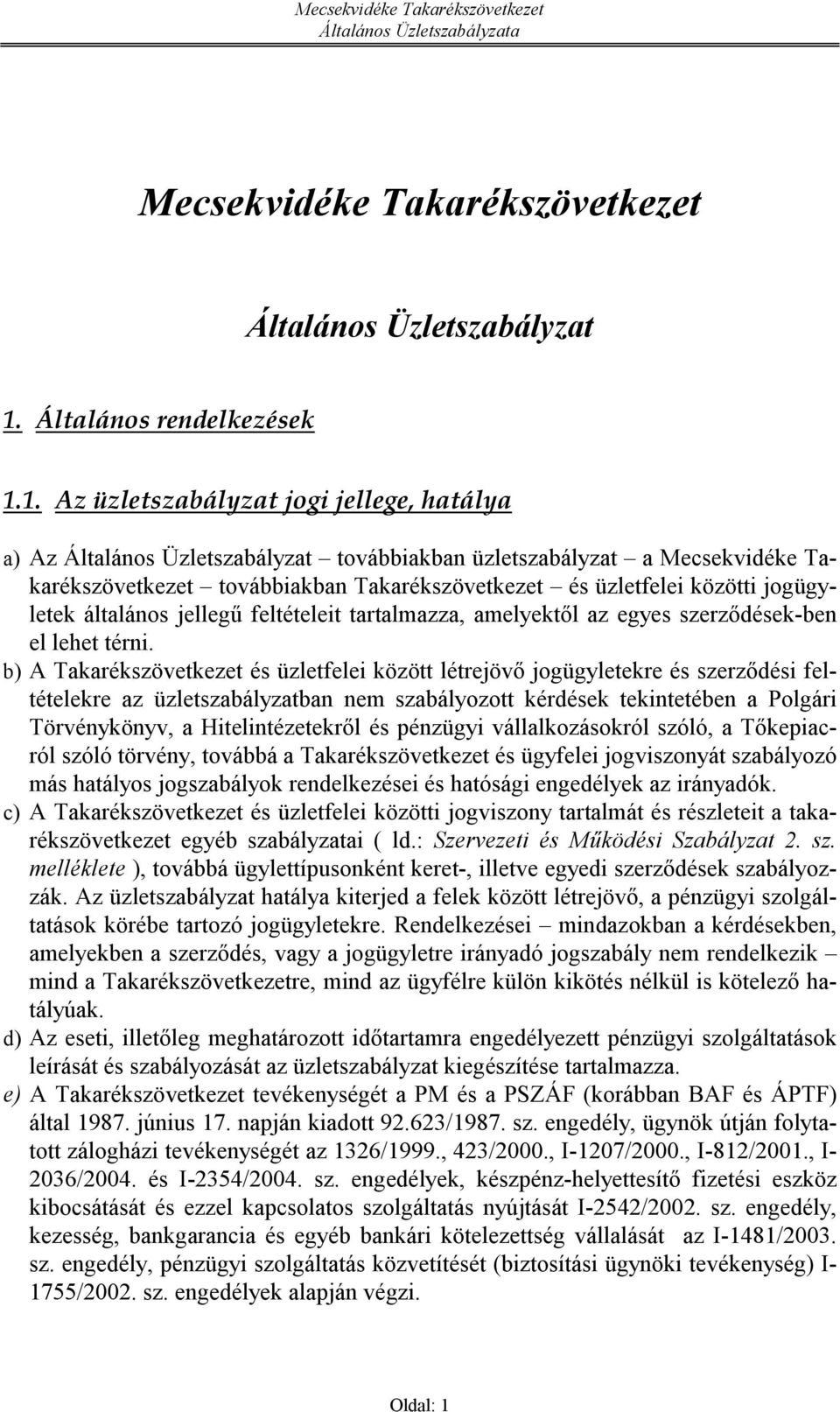 Mecsekvidéke Takarékszövetkezet
Általános Üzletszabályzata

Mecsekvidéke Takarékszövetkezet

Általános Üzletszabályzat

1. Általános rendelkezések

1.1. Az üzletszabályzat jogi jellege, hatálya

a) Az Általános Üzletszabályzat – továbbiakban üzletszabályzat – a Mecsekvidéke Takarékszövetkezet – továbbiakban Takarékszövetkezet – és üzletfelei közötti jogügyletek általános jellegű feltételeit tartalmazza, amelyektől az egyes szerződések-ben el lehet térni.
b) A Takarékszövetkezet és üzletfelei között létrejövő jogügyletekre és szerződési feltételekre az üzletszabályzatban nem szabályozott kérdések tekintetében a Polgári Törvénykönyv, a Hitelintézetekről és pénzügyi vállalkozásokról szóló, a Tőkepiacról szóló törvény, továbbá a Takarékszövetkezet és ügyfelei jogviszonyát szabályozó más hatályos jogszabályok rendelkezései és hatósági engedélyek az irányadók.
c) A Takarékszövetkezet és üzletfelei közötti jogviszony tartalmát és részleteit a takarékszövetkezet egyéb szabályzatai ( ld.: Szervezeti és Működési Szabályzat 2. sz. melléklete ), továbbá ügylettípusonként keret-, illetve egyedi szerződések szabályozzák. Az üzletszabályzat hatálya kiterjed a felek között létrejövő, a pénzügyi szolgáltatások körébe tartozó jogügyletekre. Rendelkezései – mindazokban a kérdésekben, amelyekben a szerződés, vagy a jogügyletre irányadó jogszabály nem rendelkezik – mind a Takarékszövetkezetre, mind az ügyfélre külön kikötés nélkül is kötelező hatályúak.
d) Az eseti, illetőleg meghatározott időtartamra engedélyezett pénzügyi szolgáltatások leírását és szabályozását az üzletszabályzat kiegészítése tartalmazza.
e) A Takarékszövetkezet tevékenységét a PM és a PSZÁF (korábban BAF és ÁPTF) által 1987. június 17. napján kiadott 92.623/1987. sz. engedély, ügynök útján folytatott zálogházi tevékenységét az 1326/1999., 423/2000., I-1207/2000., I-812/2001., I-2036/2004. és I-2354/2004. sz. engedélyek, készpénz-helyettesítő fizetési eszköz kibocsátását és ezzel kapcsolatos szolgáltatás nyújtását I-2542/2002. sz. engedély, kezesség, bankgarancia és egyéb bankári kötelezettség vállalását az I-1481/2003. sz. engedély, pénzügyi szolgáltatás közvetítését (biztosítási ügynöki tevékenység) I-1755/2002. sz. engedélyek alapján végzi.

Oldal: 1